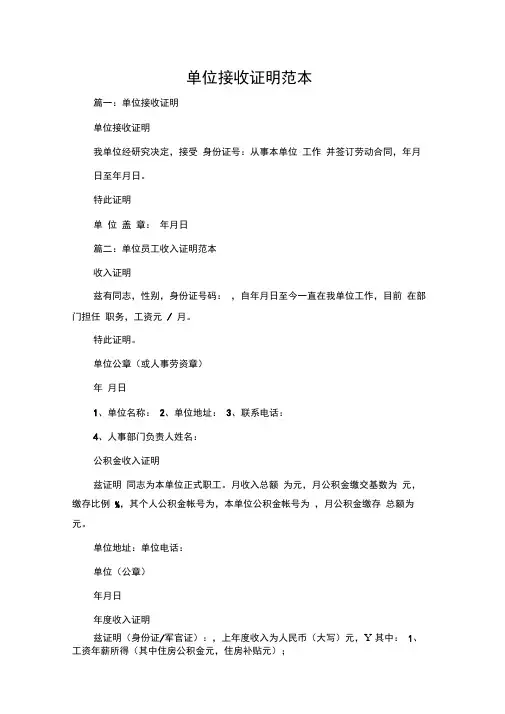 单位接收证明范本

篇一：单位接收证明

单位接收证明

我单位经研究决定，接受 身份证号：从事本单位 工作 并签订劳动合同，年月日至年月日。

特此证明

单 位 盖 章： 年月日

篇二：单位员工收入证明范本

收入证明

兹有同志，性别，身份证号码： ，自年月日至今一直在我单位工作，目前 在部门担任 职务，工资元 / 月。

特此证明。

单位公章（或人事劳资章）

年 月日

1、单位名称： 2、单位地址： 3、联系电话：

4、人事部门负责人姓名：

公积金收入证明

兹证明 同志为本单位正式职工。月收入总额 为元，月公积金缴交基数为 元，缴存比例 %，其个人公积金帐号为，本单位公积金帐号为 ，月公积金缴存 总额为元。

单位地址：单位电话：

单位（公章）

年月日

年度收入证明

兹证明（身份证/军官证）：，上年度收入为人民币（大写）元，Y 其中： 1、工资年薪所得（其中住房公积金元，住房补贴元）；